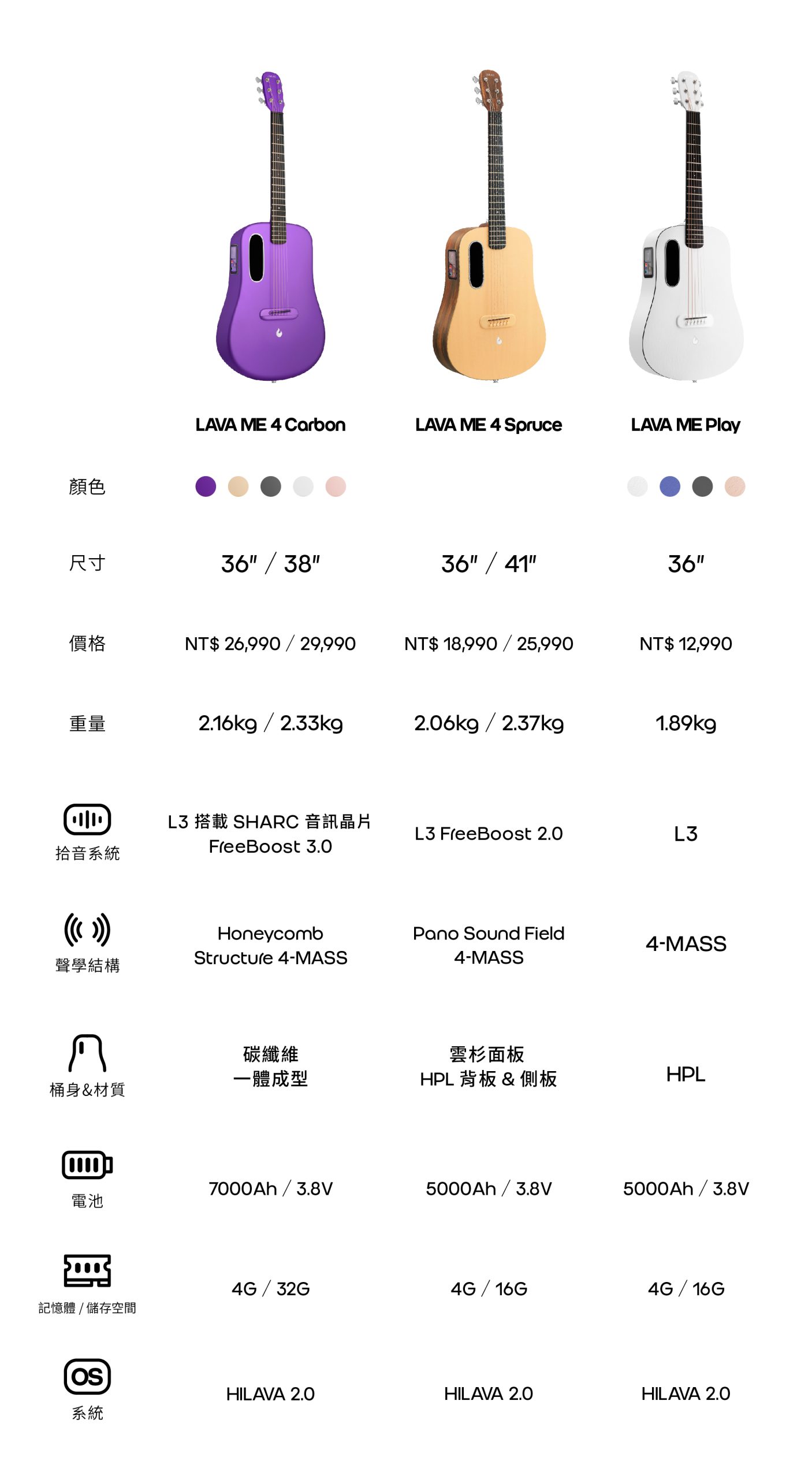 | | LAVA ME 4 Carbon | LAVA ME 4 Spruce | LAVA ME Play |
|---|---|---|---|
| 顏色 | | | |
| 尺寸 | 36" / 38" | 36" / 41" | 36" |
| 價格 | NT$ 26,990 / 29,990 | NT$ 18,990 / 25,990 | NT$ 12,990 |
| 重量 | 2.16kg / 2.33kg | 2.06kg / 2.37kg | 1.89kg |
| 拾音系統 | L3 搭載 SHARC 音訊晶片 FreeBoost 3.0 | L3 FreeBoost 2.0 | L3 |
| 聲學結構 | Honeycomb Structure 4-MASS | Pano Sound Field 4-MASS | 4-MASS |
| 桶身&材質 | 碳纖維 一體成型 | 雲杉面板 HPL 背板 & 側板 | HPL |
| 電池 | 7000Ah / 3.8V | 5000Ah / 3.8V | 5000Ah / 3.8V |
| 記憶體 / 儲存空間 | 4G / 32G | 4G / 16G | 4G / 16G |
| OS 系統 | HILAVA 2.0 | HILAVA 2.0 | HILAVA 2.0 |